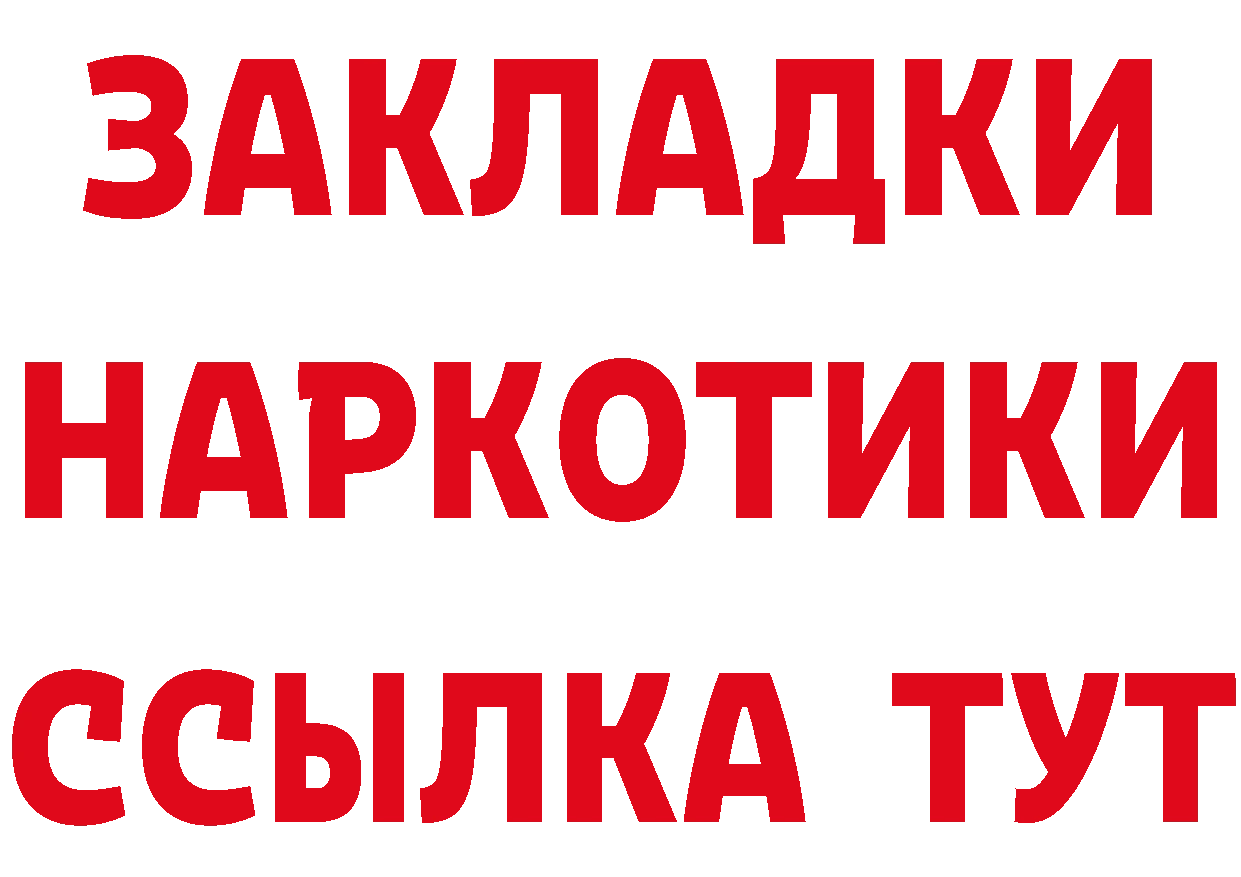 ЗАКЛАДКИ
НАРКОТИКИ
ССЫЛКА ТУТ